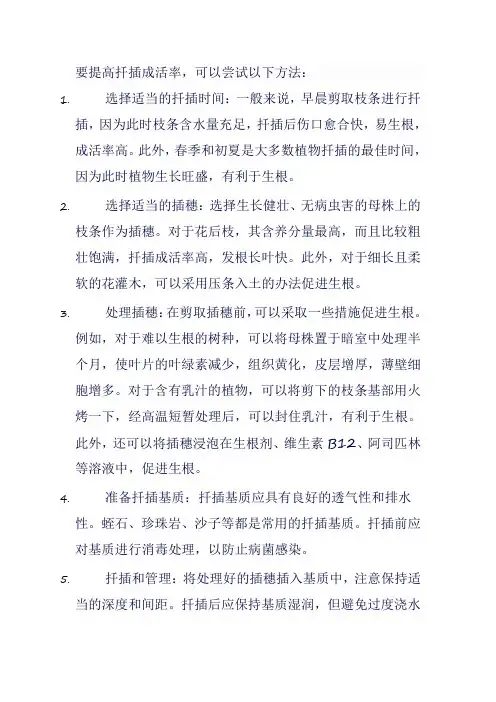 要提高扦插成活率，可以尝试以下方法：

1. 选择适当的扦插时间：一般来说，早晨剪取枝条进行扦插，因为此时枝条含水量充足，扦插后伤口愈合快，易生根，成活率高。此外，春季和初夏是大多数植物扦插的最佳时间，因为此时植物生长旺盛，有利于生根。

2. 选择适当的插穗：选择生长健壮、无病虫害的母株上的枝条作为插穗。对于花后枝，其含养分量最高，而且比较粗壮饱满，扦插成活率高，发根长叶快。此外，对于细长且柔软的花灌木，可以采用压条入土的办法促进生根。

3. 处理插穗：在剪取插穗前，可以采取一些措施促进生根。例如，对于难以生根的树种，可以将母株置于暗室中处理半个月，使叶片的叶绿素减少，组织黄化，皮层增厚，薄壁细胞增多。对于含有乳汁的植物，可以将剪下的枝条基部用火烤一下，经高温短暂处理后，可以封住乳汁，有利于生根。此外，还可以将插穗浸泡在生根剂、维生素 B12、阿司匹林等溶液中，促进生根。

4. 准备扦插基质：扦插基质应具有良好的透气性和排水性。蛭石、珍珠岩、沙子等都是常用的扦插基质。扦插前应对基质进行消毒处理，以防止病菌感染。

5. 扦插和管理：将处理好的插穗插入基质中，注意保持适当的深度和间距。扦插后应保持基质湿润，但避免过度浇水